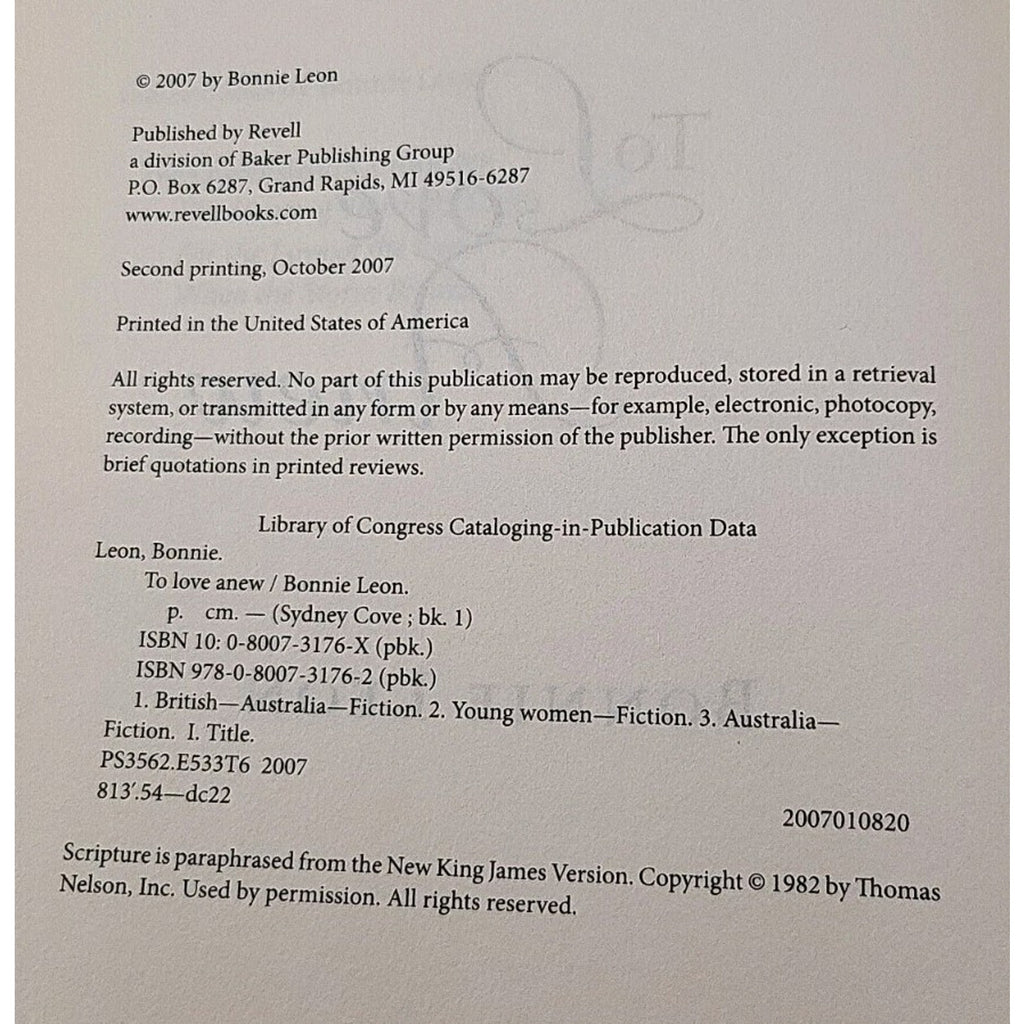 © 2007 by Bonnie Leon

Published by Revell
a division of Baker Publishing Group
P.O. Box 6287, Grand Rapids, MI 49516-6287
www.revellbooks.com

Second printing, October 2007

Printed in the United States of America

All rights reserved. No part of this publication may be reproduced, stored in a retrieval system, or transmitted in any form or by any means—for example, electronic, photocopy, recording—without the prior written permission of the publisher. The only exception is brief quotations in printed reviews.

Library of Congress Cataloging-in-Publication Data

Leon, Bonnie.
To love anew / Bonnie Leon.
p. cm. — (Sydney Cove ; bk. 1)
ISBN 10: 0-8007-3176-X (pbk.)
ISBN 978-0-8007-3176-2 (pbk.)
1. British—Australia—Fiction. 2. Young women—Fiction. 3. Australia—Fiction. I. Title.
PS3562.E533T6 2007
813'.54—dc22

2007010820

Scripture is paraphrased from the New King James Version. Copyright © 1982 by Thomas Nelson, Inc. Used by permission. All rights reserved.